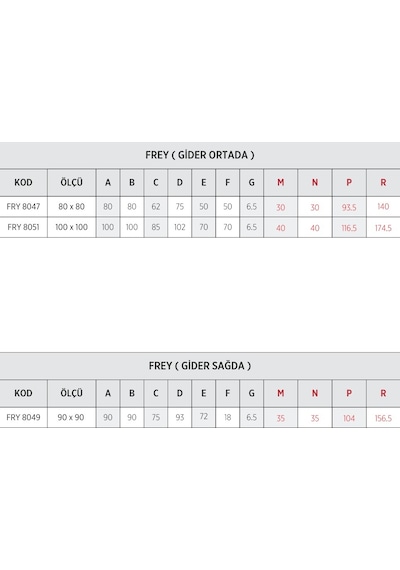 FREY ( GİDER ORTADA )

| KOD | ÖLÇÜ | A | B | C | D | E | F | G | M | N | P | R |
|---|---|---|---|---|---|---|---|---|---|---|---|---|
| FRY 8047 | 80 x 80 | 80 | 80 | 62 | 75 | 50 | 50 | 6.5 | 30 | 30 | 93.5 | 140 |
| FRY 8051 | 100 x 100 | 100 | 100 | 85 | 102 | 70 | 70 | 6.5 | 40 | 40 | 116.5 | 174.5 |

FREY ( GİDER SAĞDA )

| KOD | ÖLÇÜ | A | B | C | D | E | F | G | M | N | P | R |
|---|---|---|---|---|---|---|---|---|---|---|---|---|
| FRY 8049 | 90 x 90 | 90 | 90 | 75 | 93 | 72 | 18 | 6.5 | 35 | 35 | 104 | 156.5 |